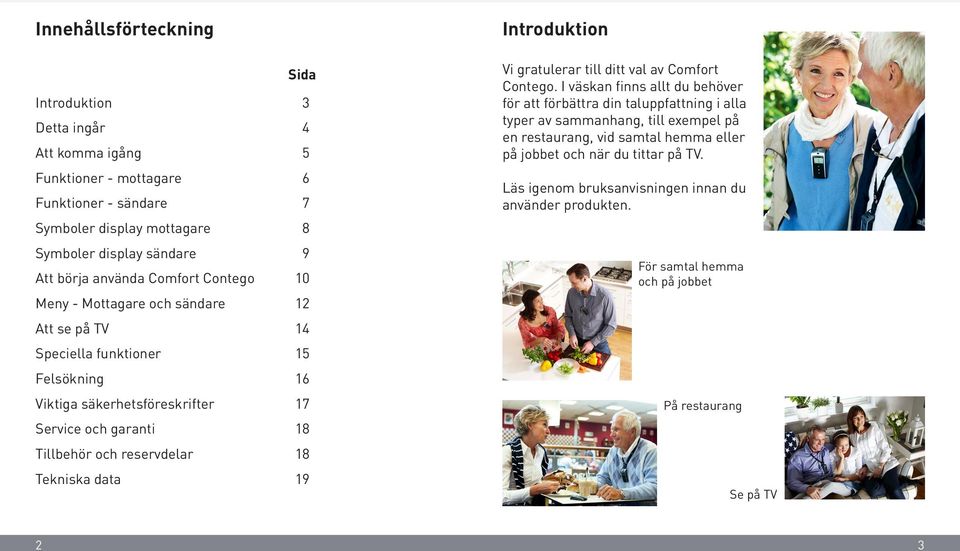 Innehållsförteckning

| | Sida |
|---|---|
| Introduktion | 3 |
| Detta ingår | 4 |
| Att komma igång | 5 |
| Funktioner - mottagare | 6 |
| Funktioner - sändare | 7 |
| Symboler display mottagare | 8 |
| Symboler display sändare | 9 |
| Att börja använda Comfort Contego | 10 |
| Meny - Mottagare och sändare | 12 |
| Att se på TV | 14 |
| Speciella funktioner | 15 |
| Felsökning | 16 |
| Viktiga säkerhetsföreskrifter | 17 |
| Service och garanti | 18 |
| Tillbehör och reservdelar | 18 |
| Tekniska data | 19 |

2

Introduktion

Vi gratulerar till ditt val av Comfort Contego. I väskan finns allt du behöver för att förbättra din taluppfattning i alla typer av sammanhang, till exempel på en restaurang, vid samtal hemma eller på jobbet och när du tittar på TV.

Läs igenom bruksanvisningen innan du använder produkten.

För samtal hemma och på jobbet

På restaurang

Se på TV

3